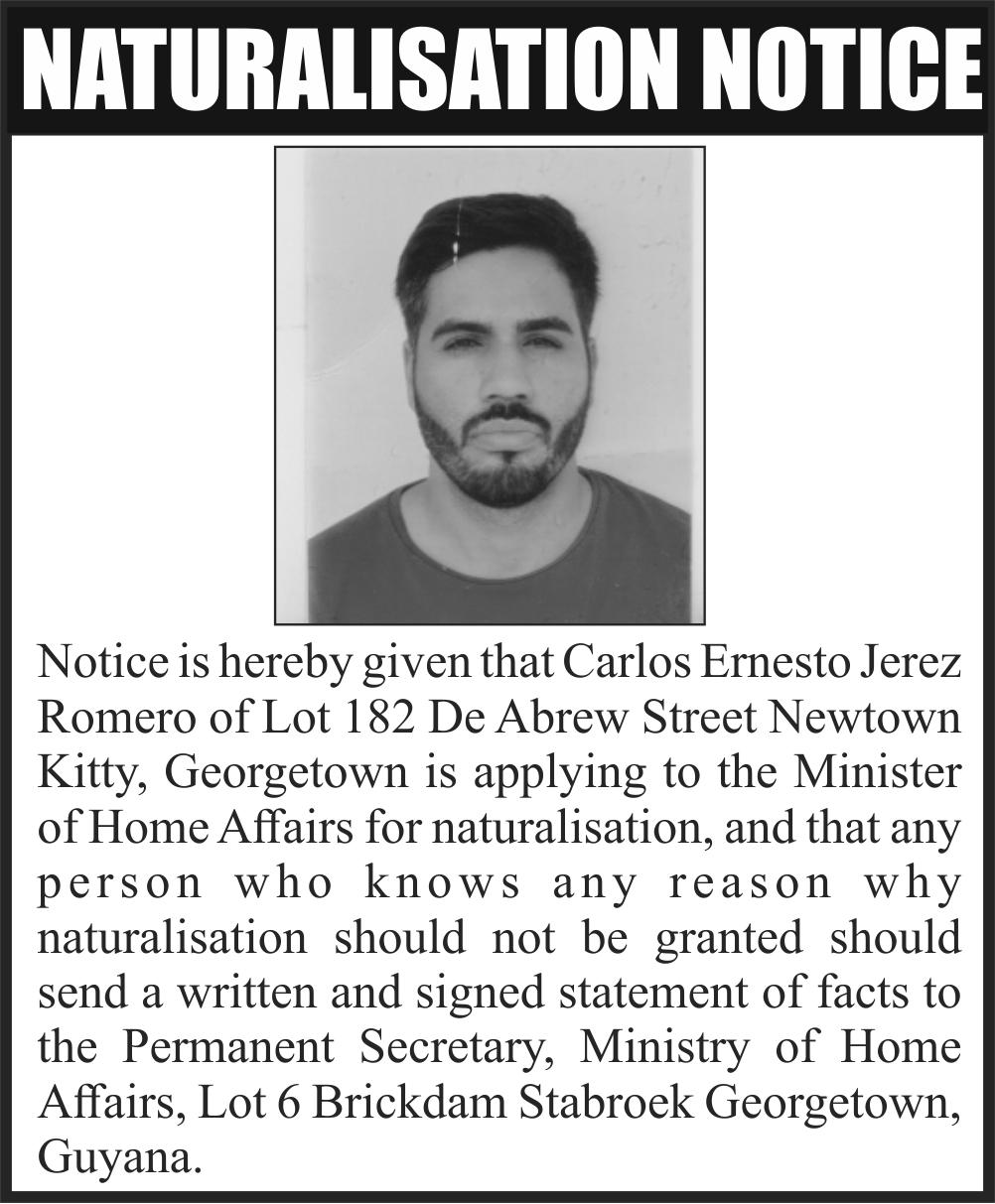 NATURALISATION NOTICE

Notice is hereby given that Carlos Ernesto Jerez Romero of Lot 182 De Abrew Street Newtown Kitty, Georgetown is applying to the Minister of Home Affairs for naturalisation, and that any person who knows any reason why naturalisation should not be granted should send a written and signed statement of facts to the Permanent Secretary, Ministry of Home Affairs, Lot 6 Brickdam Stabroek Georgetown, Guyana.